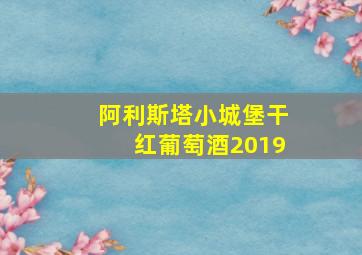 阿利斯塔小城堡干红葡萄酒2019